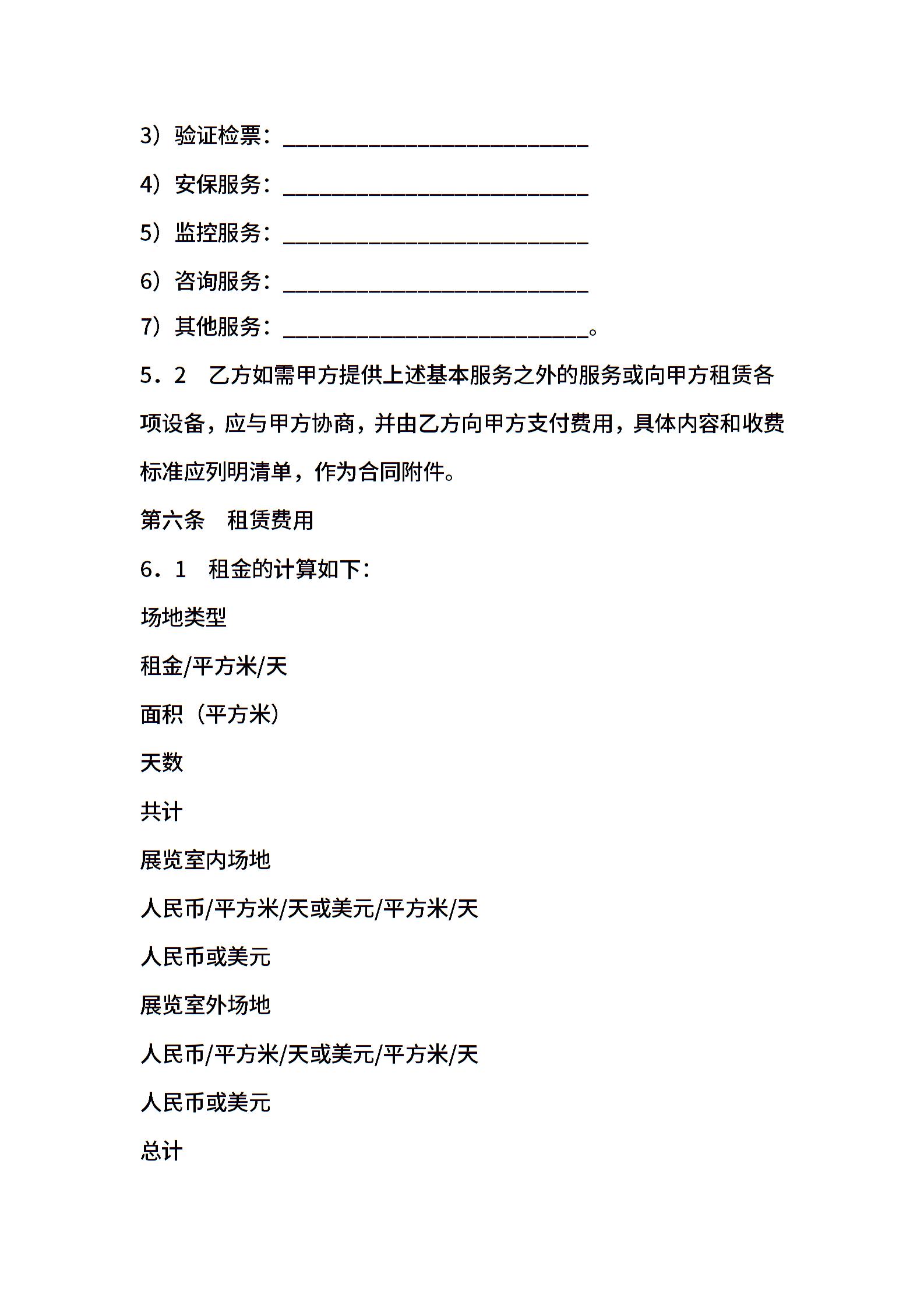 3）验证检票：____________________________

4）安保服务：____________________________

5）监控服务：____________________________

6）咨询服务：____________________________

7）其他服务：____________________________。

5．2　乙方如需甲方提供上述基本服务之外的服务或向甲方租赁各项设备，应与甲方协商，并由乙方向甲方支付费用，具体内容和收费标准应列明清单，作为合同附件。

第六条　租赁费用

6．1　租金的计算如下：

场地类型

租金/平方米/天

面积（平方米）

天数

共计

展览室内场地

人民币/平方米/天或美元/平方米/天

人民币或美元

展览室外场地

人民币/平方米/天或美元/平方米/天

人民币或美元

总计